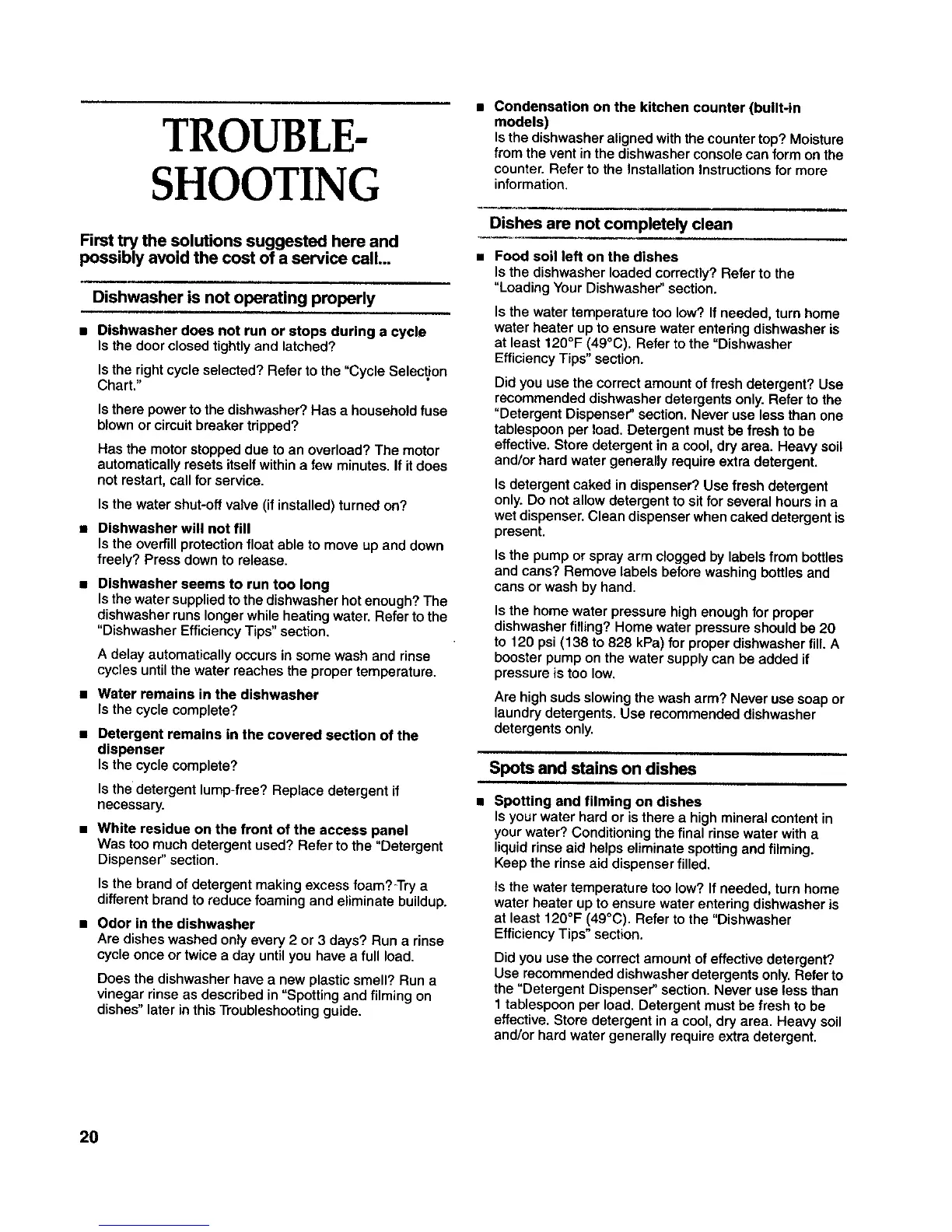 TROUBLE-SHOOTING

First try the solutions suggested here and possibly avoid the cost of a service call...

Dishwasher is not operating properly

■ Dishwasher does not run or stops during a cycle
Is the door closed tightly and latched?

Is the right cycle selected? Refer to the "Cycle Selection Chart."

Is there power to the dishwasher? Has a household fuse blown or circuit breaker tripped?

Has the motor stopped due to an overload? The motor automatically resets itself within a few minutes. If it does not restart, call for service.

Is the water shut-off valve (if installed) turned on?

■ Dishwasher will not fill
Is the overfill protection float able to move up and down freely? Press down to release.

■ Dishwasher seems to run too long
Is the water supplied to the dishwasher hot enough? The dishwasher runs longer while heating water. Refer to the "Dishwasher Efficiency Tips" section.

A delay automatically occurs in some wash and rinse cycles until the water reaches the proper temperature.

■ Water remains in the dishwasher
Is the cycle complete?

■ Detergent remains in the covered section of the dispenser
Is the cycle complete?

Is the detergent lump-free? Replace detergent if necessary.

■ White residue on the front of the access panel
Was too much detergent used? Refer to the "Detergent Dispenser" section.

Is the brand of detergent making excess foam? Try a different brand to reduce foaming and eliminate buildup.

■ Odor in the dishwasher
Are dishes washed only every 2 or 3 days? Run a rinse cycle once or twice a day until you have a full load.

Does the dishwasher have a new plastic smell? Run a vinegar rinse as described in "Spotting and filming on dishes" later in this Troubleshooting guide.

■ Condensation on the kitchen counter (built-in models)
Is the dishwasher aligned with the counter top? Moisture from the vent in the dishwasher console can form on the counter. Refer to the Installation Instructions for more information.

Dishes are not completely clean

■ Food soil left on the dishes
Is the dishwasher loaded correctly? Refer to the "Loading Your Dishwasher" section.

Is the water temperature too low? If needed, turn home water heater up to ensure water entering dishwasher is at least 120°F (49°C). Refer to the "Dishwasher Efficiency Tips" section.

Did you use the correct amount of fresh detergent? Use recommended dishwasher detergents only. Refer to the "Detergent Dispenser" section. Never use less than one tablespoon per load. Detergent must be fresh to be effective. Store detergent in a cool, dry area. Heavy soil and/or hard water generally require extra detergent.

Is detergent caked in dispenser? Use fresh detergent only. Do not allow detergent to sit for several hours in a wet dispenser. Clean dispenser when caked detergent is present.

Is the pump or spray arm clogged by labels from bottles and cans? Remove labels before washing bottles and cans or wash by hand.

Is the home water pressure high enough for proper dishwasher filling? Home water pressure should be 20 to 120 psi (138 to 828 kPa) for proper dishwasher fill. A booster pump on the water supply can be added if pressure is too low.

Are high suds slowing the wash arm? Never use soap or laundry detergents. Use recommended dishwasher detergents only.

Spots and stains on dishes

■ Spotting and filming on dishes
Is your water hard or is there a high mineral content in your water? Conditioning the final rinse water with a liquid rinse aid helps eliminate spotting and filming. Keep the rinse aid dispenser filled.

Is the water temperature too low? If needed, turn home water heater up to ensure water entering dishwasher is at least 120°F (49°C). Refer to the "Dishwasher Efficiency Tips" section.

Did you use the correct amount of effective detergent? Use recommended dishwasher detergents only. Refer to the "Detergent Dispenser" section. Never use less than 1 tablespoon per load. Detergent must be fresh to be effective. Store detergent in a cool, dry area. Heavy soil and/or hard water generally require extra detergent.

20